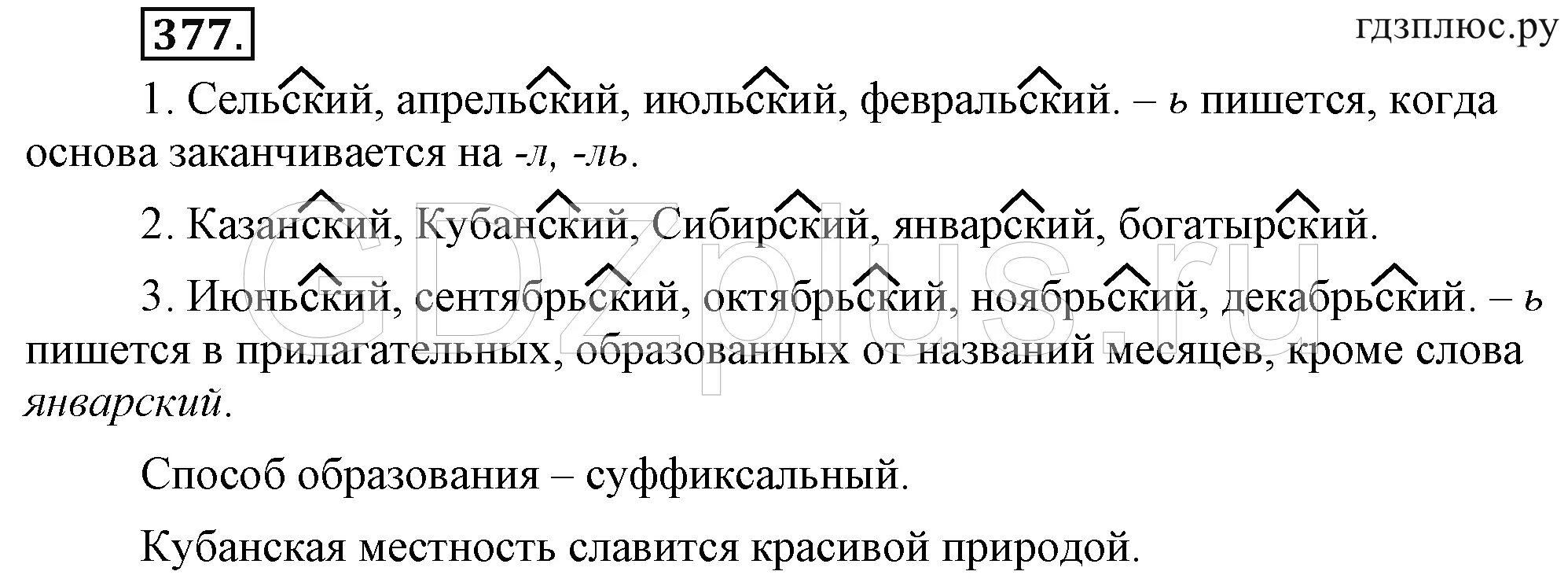 377.

гдзплюс.ру

1. Сельский, апрельский, июльский, февральский. – ь пишется, когда основа заканчивается на -л, -ль.

2. Казанский, Кубанский, Сибирский, январский, богатырский.

3. Июньский, сентябрьский, октябрьский, ноябрьский, декабрьский. – ь пишется в прилагательных, образованных от названий месяцев, кроме слова январский.

Способ образования – суффиксальный.

Кубанская местность славится красивой природой.

GDZplus.ru